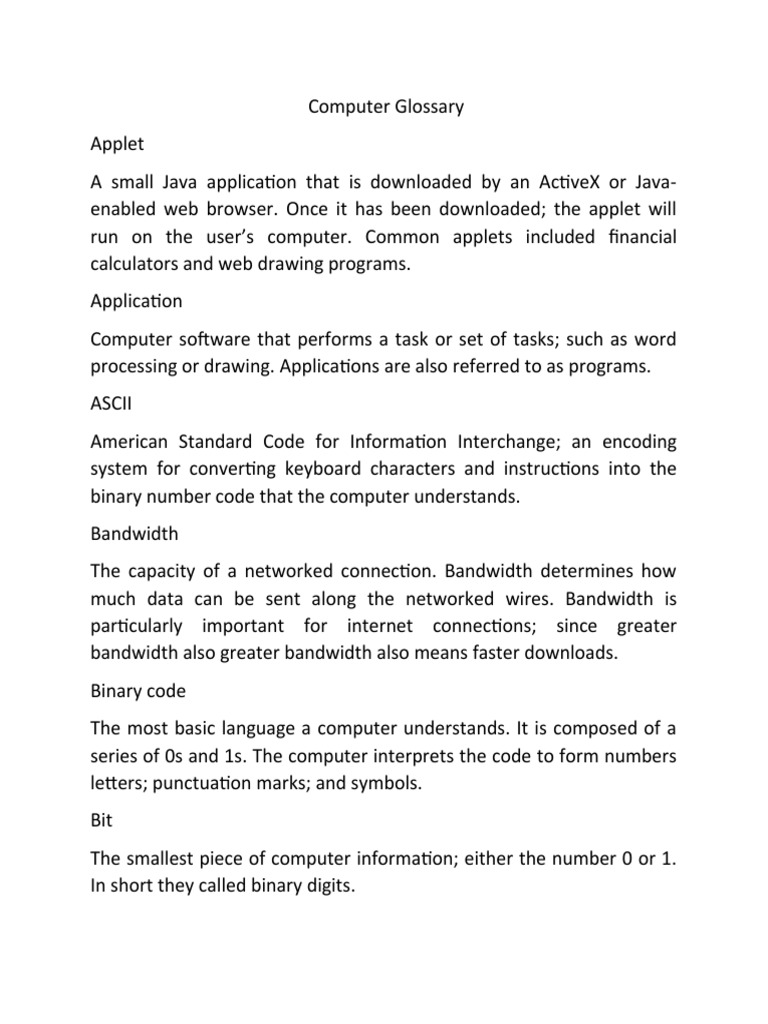 Computer Glossary

Applet

A small Java application that is downloaded by an ActiveX or Java-enabled web browser. Once it has been downloaded; the applet will run on the user's computer. Common applets included financial calculators and web drawing programs.

Application

Computer software that performs a task or set of tasks; such as word processing or drawing. Applications are also referred to as programs.

ASCII

American Standard Code for Information Interchange; an encoding system for converting keyboard characters and instructions into the binary number code that the computer understands.

Bandwidth

The capacity of a networked connection. Bandwidth determines how much data can be sent along the networked wires. Bandwidth is particularly important for internet connections; since greater bandwidth also greater bandwidth also means faster downloads.

Binary code

The most basic language a computer understands. It is composed of a series of 0s and 1s. The computer interprets the code to form numbers letters; punctuation marks; and symbols.

Bit

The smallest piece of computer information; either the number 0 or 1. In short they called binary digits.